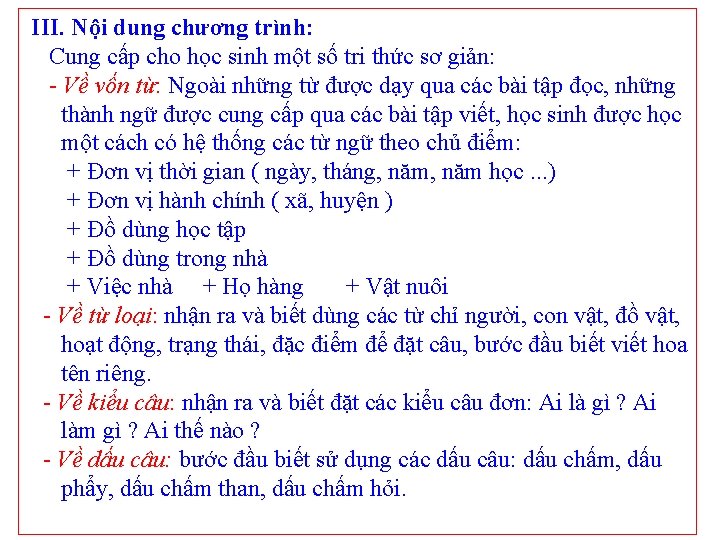 III. Nội dung chương trình:

Cung cấp cho học sinh một số tri thức sơ giản:

- Về vốn từ: Ngoài những từ được dạy qua các bài tập đọc, những thành ngữ được cung cấp qua các bài tập viết, học sinh được học một cách có hệ thống các từ ngữ theo chủ điểm:

+ Đơn vị thời gian ( ngày, tháng, năm, năm học ...)

+ Đơn vị hành chính ( xã, huyện )

+ Đồ dùng học tập

+ Đồ dùng trong nhà

+ Việc nhà + Họ hàng + Vật nuôi

- Về từ loại: nhận ra và biết dùng các từ chỉ người, con vật, đồ vật, hoạt động, trạng thái, đặc điểm để đặt câu, bước đầu biết viết hoa tên riêng.

- Về kiểu câu: nhận ra và biết đặt các kiểu câu đơn: Ai là gì ? Ai làm gì ? Ai thế nào ?

- Về dấu câu: bước đầu biết sử dụng các dấu câu: dấu chấm, dấu phẩy, dấu chấm than, dấu chấm hỏi.